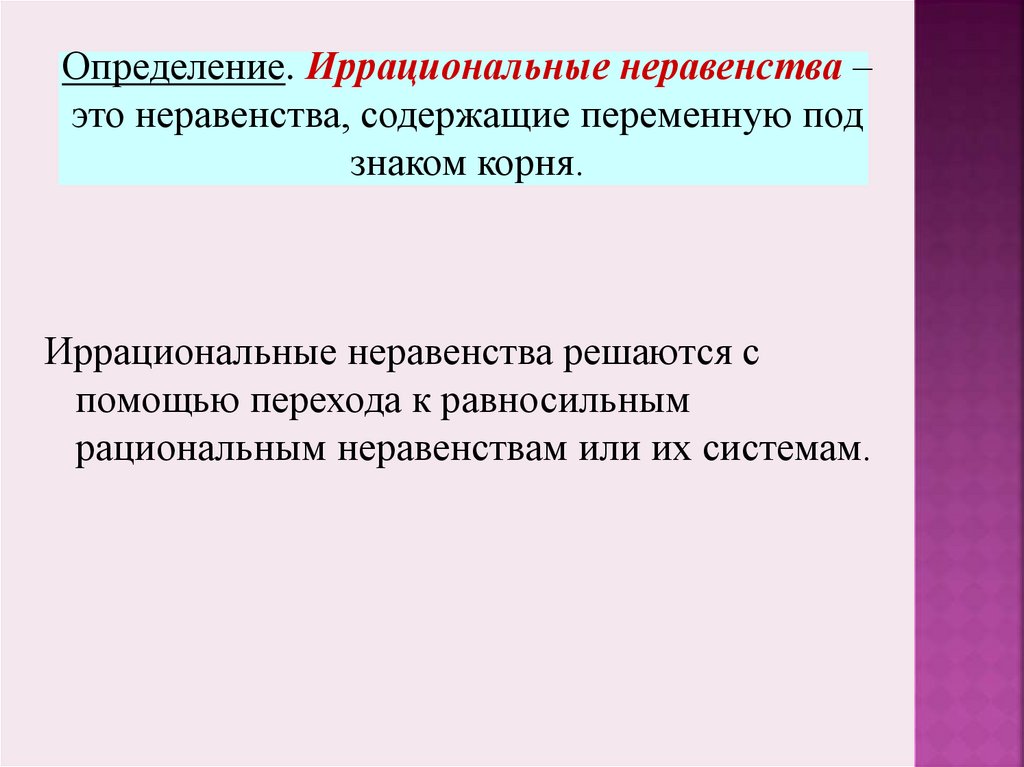 Определение. Иррациональные неравенства – это неравенства, содержащие переменную под знаком корня.

Иррациональные неравенства решаются с помощью перехода к равносильным рациональным неравенствам или их системам.